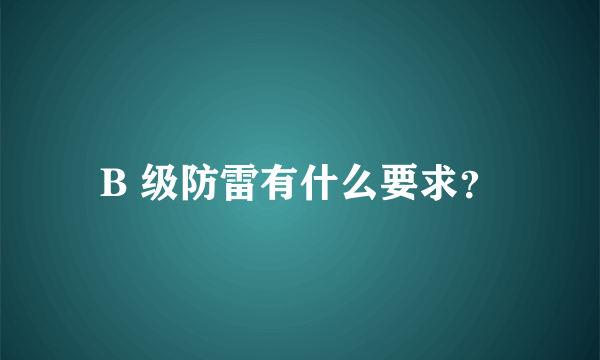 B 级防雷有什么要求?